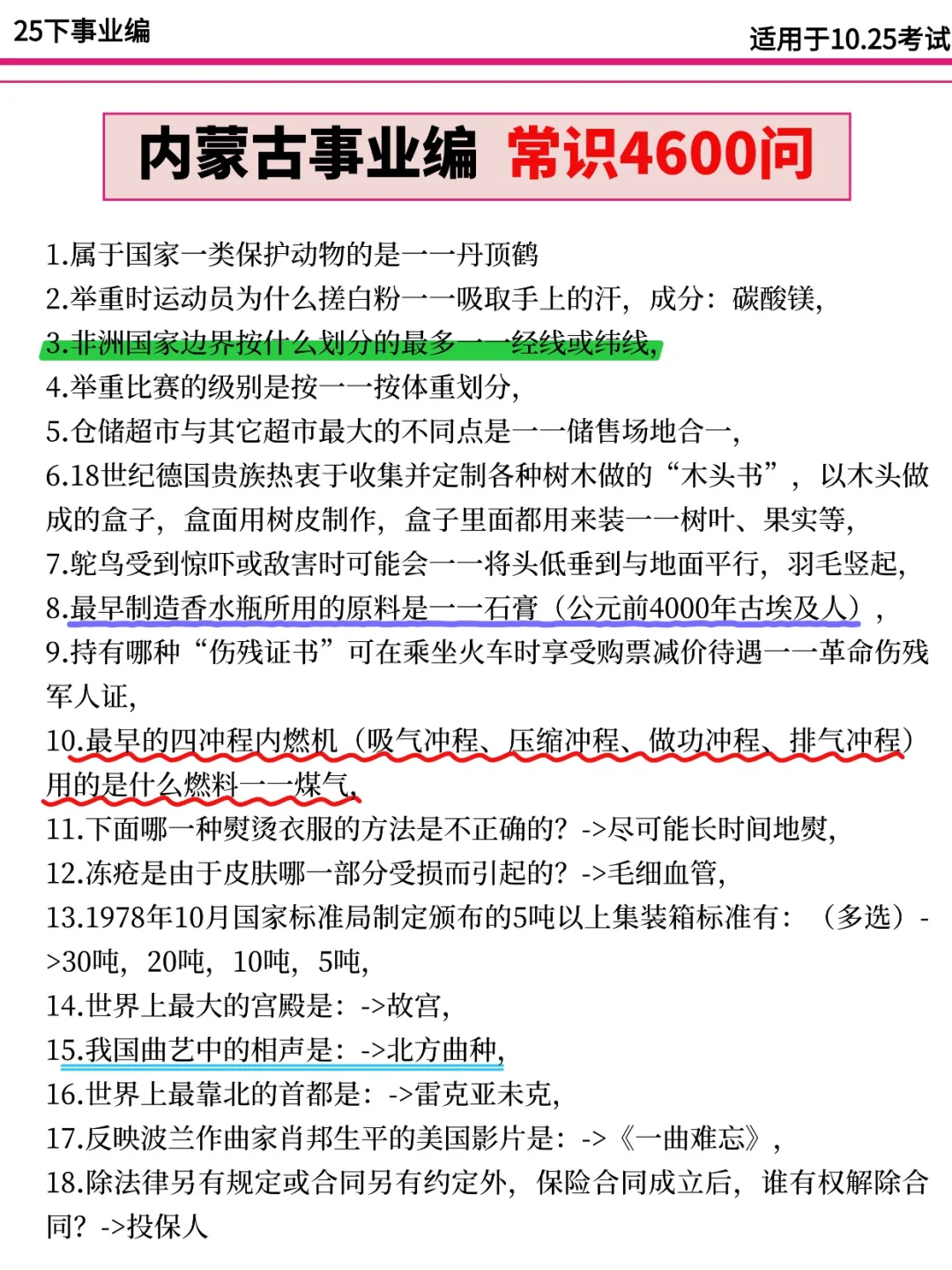 25下事业编

适用于10.25考试

内蒙古事业编 常识4600问

1.属于国家一类保护动物的是一一丹顶鹤
2.举重时运动员为什么搓白粉一一吸取手上的汗，成分：碳酸镁,
3.非洲国家边界按什么划分的最多一一经线或纬线,
4.举重比赛的级别是按一一按体重划分,
5.仓储超市与其它超市最大的不同点是一一储售场地合一,
6.18世纪德国贵族热衷于收集并定制各种树木做的“木头书”，以木头做成的盒子，盒面用树皮制作，盒子里面都用来装一一树叶、果实等,
7.鸵鸟受到惊吓或敌害时可能会一一将头低垂到与地面平行，羽毛竖起,
8.最早制造香水瓶所用的原料是一一石膏（公元前4000年古埃及人），
9.持有哪种“伤残证书”可在乘坐火车时享受购票减价待遇一一革命伤残军人证,
10.最早的四冲程内燃机（吸气冲程、压缩冲程、做功冲程、排气冲程）用的是什么燃料一一煤气,
11.下面哪一种熨烫衣服的方法是不正确的？->尽可能长时间地熨,
12.冻疮是由于皮肤哪一部分受损而引起的？->毛细血管,
13.1978年10月国家标准局制定颁布的5吨以上集装箱标准有：（多选）->30吨，20吨，10吨，5吨,
14.世界上最大的宫殿是：->故宫,
15.我国曲艺中的相声是：->北方曲种,
16.世界上最靠北的首都是：->雷克亚未克,
17.反映波兰作曲家肖邦生平的美国影片是：->《一曲难忘》，
18.除法律另有规定或合同另有约定外，保险合同成立后，谁有权解除合同？->投保人